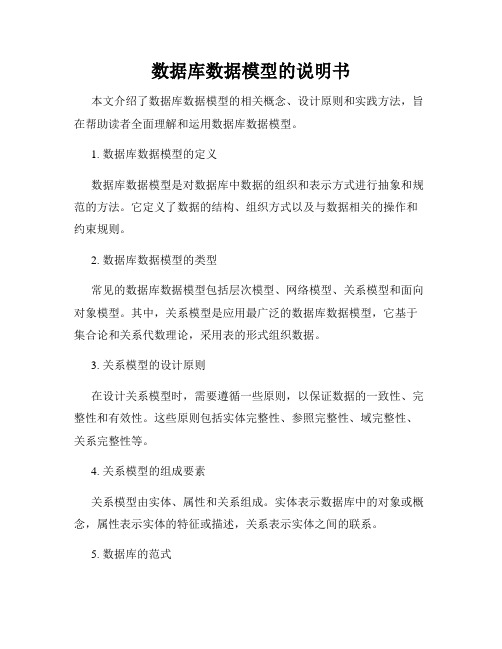 数据库数据模型的说明书

本文介绍了数据库数据模型的相关概念、设计原则和实践方法，旨在帮助读者全面理解和运用数据库数据模型。

1. 数据库数据模型的定义

数据库数据模型是对数据库中数据的组织和表示方式进行抽象和规范的方法。它定义了数据的结构、组织方式以及与数据相关的操作和约束规则。

2. 数据库数据模型的类型

常见的数据库数据模型包括层次模型、网络模型、关系模型和面向对象模型。其中，关系模型是应用最广泛的数据库数据模型，它基于集合论和关系代数理论，采用表的形式组织数据。

3. 关系模型的设计原则

在设计关系模型时，需要遵循一些原则，以保证数据的一致性、完整性和有效性。这些原则包括实体完整性、参照完整性、域完整性、关系完整性等。

4. 关系模型的组成要素

关系模型由实体、属性和关系组成。实体表示数据库中的对象或概念，属性表示实体的特征或描述，关系表示实体之间的联系。

5. 数据库的范式